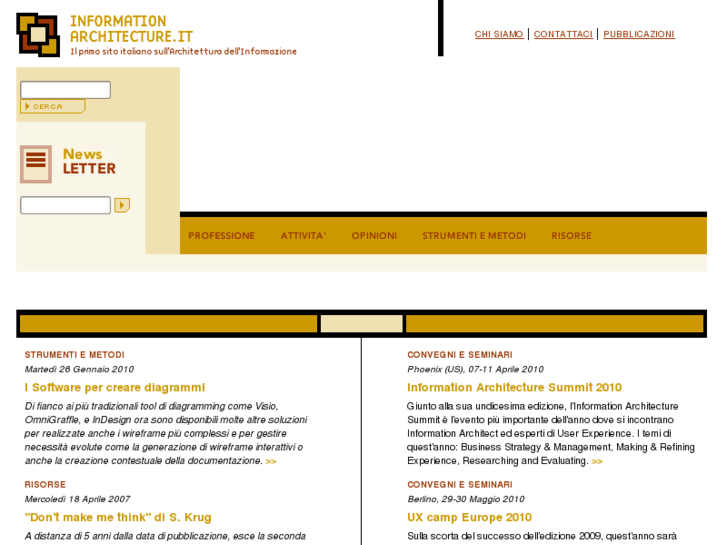 INFORMATION ARCHITECTURE.IT
Il primo sito italiano sull'Architettura dell'Informazione

CHI SIAMO | CONTATTACI | PUBBLICAZIONI

CERCA

News LETTER

PROFESSIONE ATTIVITA' OPINIONI STRUMENTI E METODI RISORSE

STRUMENTI E METODI
Martedì 26 Gennaio 2010
I Software per creare diagrammi
Di fianco ai più tradizionali tool di diagramming come Visio, OmniGraffle, e InDesign ora sono disponibili molte altre soluzioni per realizzate anche i wireframe più complessi e per gestire necessità evolute come la generazione di wireframe interattivi o anche la creazione contestuale della documentazione. >>

RISORSE
Mercoledì 18 Aprile 2007
"Don't make me think" di S. Krug
A distanza di 5 anni dalla data di pubblicazione, esce la seconda

CONVEGNI E SEMINARI
Phoenix (US), 07-11 Aprile 2010
Information Architecture Summit 2010
Giunto alla sua undicesima edizione, l'Information Architecture Summit è l'evento più importante dell'anno dove si incontrano Information Architect ed esperti di User Experience. I temi di quest'anno: Business Strategy & Management, Making & Refining Experience, Researching and Evaluating. >>

CONVEGNI E SEMINARI
Berlino, 29-30 Maggio 2010
UX camp Europe 2010
Sulla scorta del successo dell'edizione 2009, quest'anno sarà